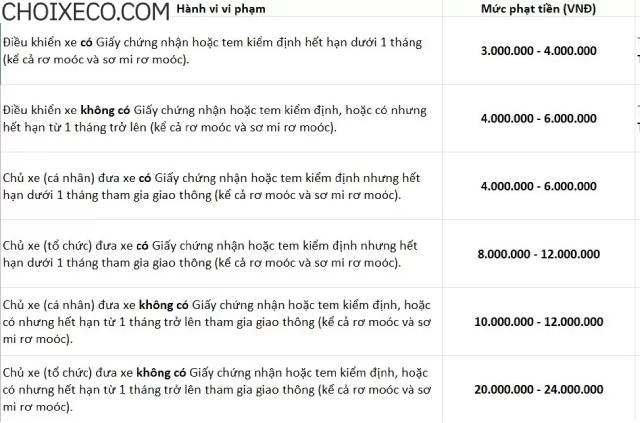 CHOIXECO.COM

| Hành vi vi phạm | Mức phạt tiền (VNĐ) |
|---|---|
| Điều khiển xe có Giấy chứng nhận hoặc tem kiểm định hết hạn dưới 1 tháng (kể cả rơ moóc và sơ mi rơ moóc). | 3.000.000 - 4.000.000 |
| Điều khiển xe không có Giấy chứng nhận hoặc tem kiểm định, hoặc có nhưng hết hạn từ 1 tháng trở lên (kể cả rơ moóc và sơ mi rơ moóc). | 4.000.000 - 6.000.000 |
| Chủ xe (cá nhân) đưa xe có Giấy chứng nhận hoặc tem kiểm định nhưng hết hạn dưới 1 tháng tham gia giao thông (kể cả rơ moóc và sơ mi rơ moóc). | 4.000.000 - 6.000.000 |
| Chủ xe (tổ chức) đưa xe có Giấy chứng nhận hoặc tem kiểm định nhưng hết hạn dưới 1 tháng tham gia giao thông (kể cả rơ moóc và sơ mi rơ moóc). | 8.000.000 - 12.000.000 |
| Chủ xe (cá nhân) đưa xe không có Giấy chứng nhận hoặc tem kiểm định, hoặc có nhưng hết hạn từ 1 tháng trở lên tham gia giao thông (kể cả rơ moóc và sơ mi rơ moóc). | 10.000.000 - 12.000.000 |
| Chủ xe (tổ chức) đưa xe không có Giấy chứng nhận hoặc tem kiểm định, hoặc có nhưng hết hạn từ 1 tháng trở lên tham gia giao thông (kể cả rơ moóc và sơ mi rơ moóc). | 20.000.000 - 24.000.000 |